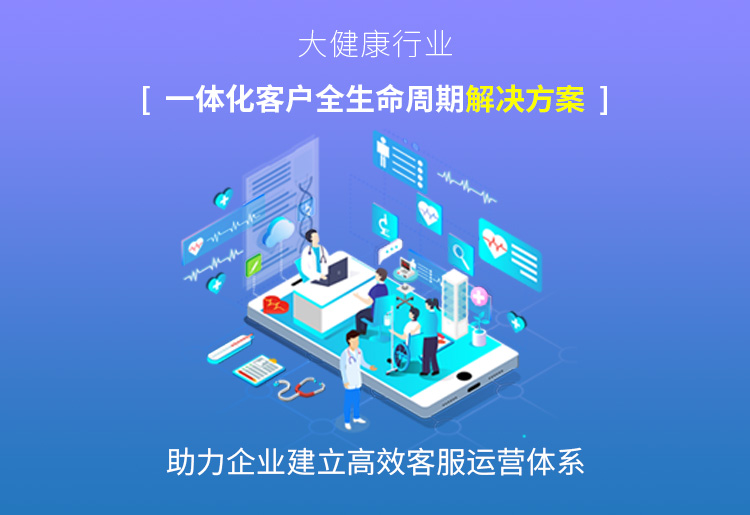 大健康行业

[ 一体化客户全生命周期解决方案 ]

助力企业建立高效客服运营体系